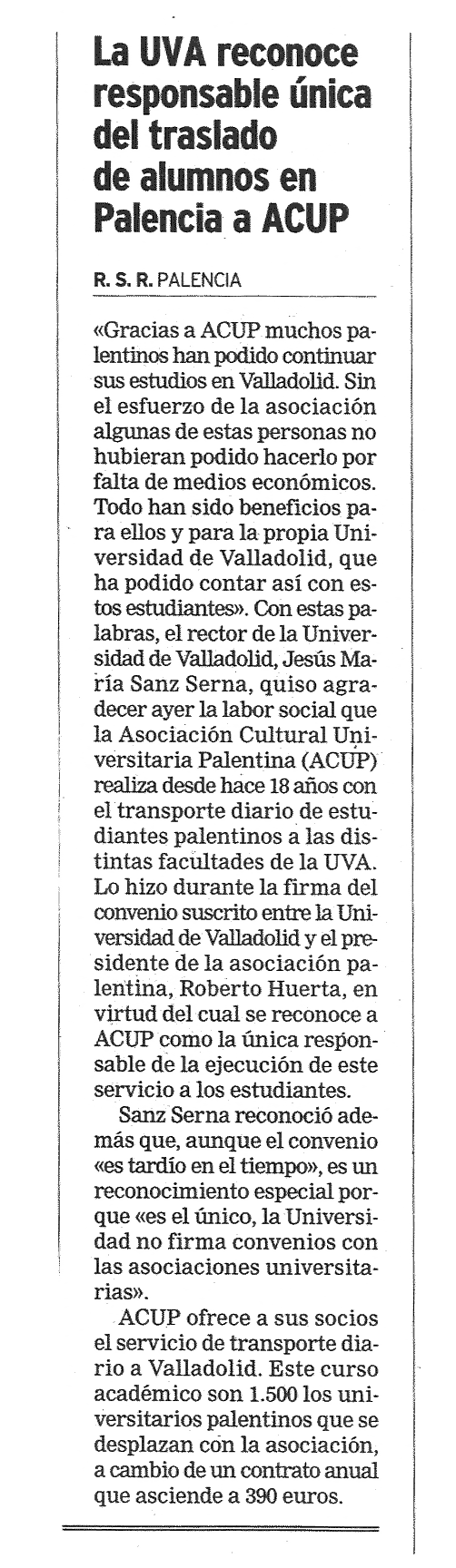 La UVA reconoce responsable única del traslado de alumnos en Palencia a ACUP

R. S. R. PALENCIA

«Gracias a ACUP muchos palentinos han podido continuar sus estudios en Valladolid. Sin el esfuerzo de la asociación algunas de estas personas no hubieran podido hacerlo por falta de medios económicos. Todo han sido beneficios para ellos y para la propia Universidad de Valladolid, que ha podido contar así con estos estudiantes». Con estas palabras, el rector de la Universidad de Valladolid, Jesús María Sanz Serna, quiso agradecer ayer la labor social que la Asociación Cultural Universitaria Palentina (ACUP) realiza desde hace 18 años con el transporte diario de estudiantes palentinos a las distintas facultades de la UVA. Lo hizo durante la firma del convenio suscrito entre la Universidad de Valladolid y el presidente de la asociación palentina, Roberto Huerta, en virtud del cual se reconoce a ACUP como la única responsable de la ejecución de este servicio a los estudiantes.

Sanz Serna reconoció además que, aunque el convenio «es tardío en el tiempo», es un reconocimiento especial porque «es el único, la Universidad no firma convenios con las asociaciones universitarias».

ACUP ofrece a sus socios el servicio de transporte diario a Valladolid. Este curso académico son 1.500 los universitarios palentinos que se desplazan con la asociación, a cambio de un contrato anual que asciende a 390 euros.